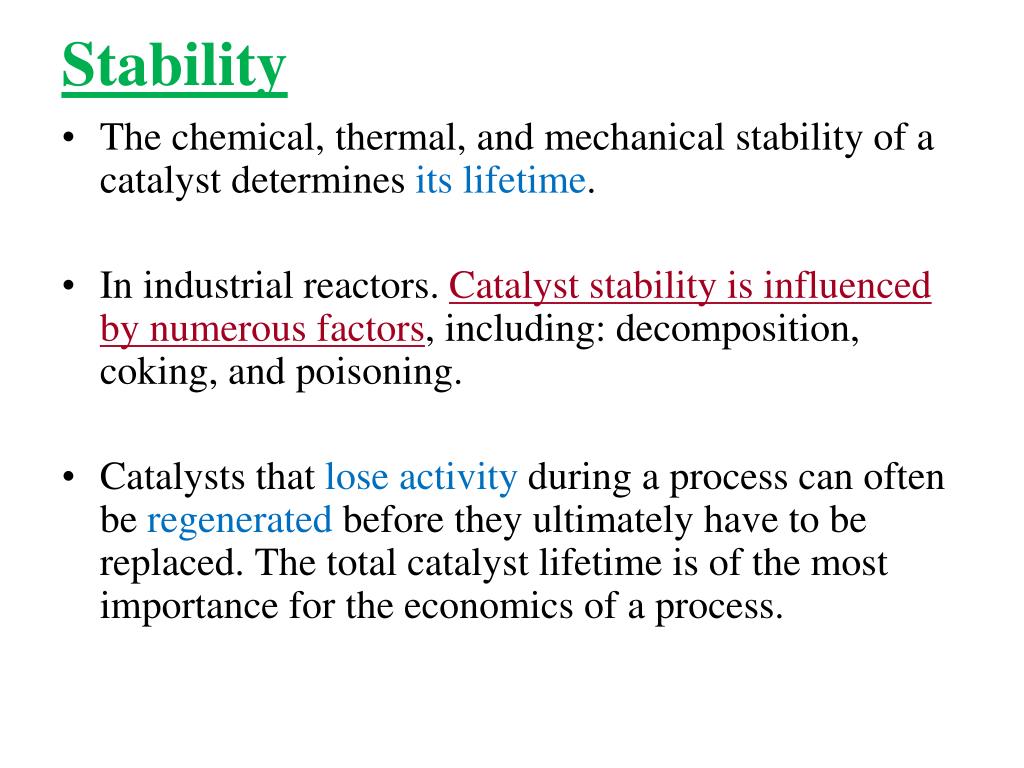 Stability

• The chemical, thermal, and mechanical stability of a catalyst determines its lifetime.

• In industrial reactors. Catalyst stability is influenced by numerous factors, including: decomposition, coking, and poisoning.

• Catalysts that lose activity during a process can often be regenerated before they ultimately have to be replaced. The total catalyst lifetime is of the most importance for the economics of a process.